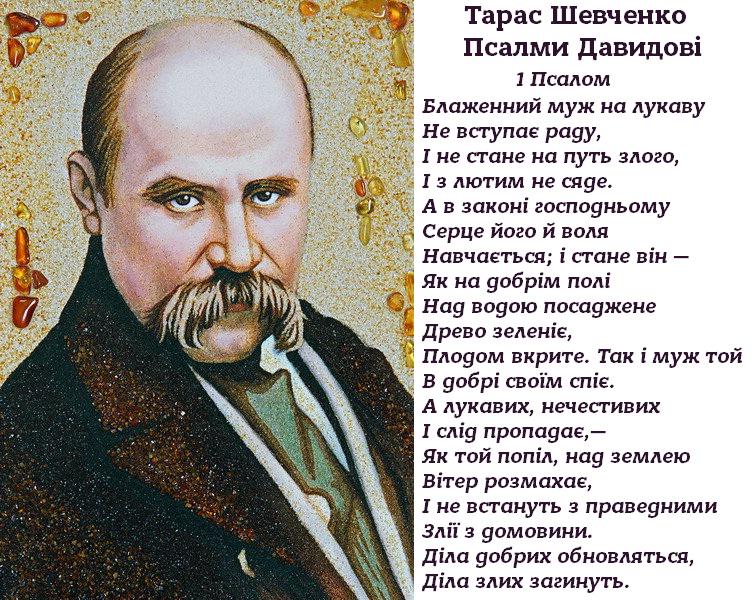 Тарас Шевченко
Псалми Давидові

1 Псалом

Блаженний муж на лукаву
Не вступає раду,
І не стане на путь злого,
І з лютим не сяде.
А в законі господньому
Серце його й воля
Навчається; і стане він —
Як на добрім полі
Над водою посаджене
Древо зеленіє,
Плодом вкрите. Так і муж той
В добрі своїм спіє.
А лукавих, нечестивих
І слід пропадає,—
Як той попіл, над землею
Вітер розмахає,
І не встануть з праведними
Злії з домовини.
Діла добрих обновляться,
Діла злих загинуть.